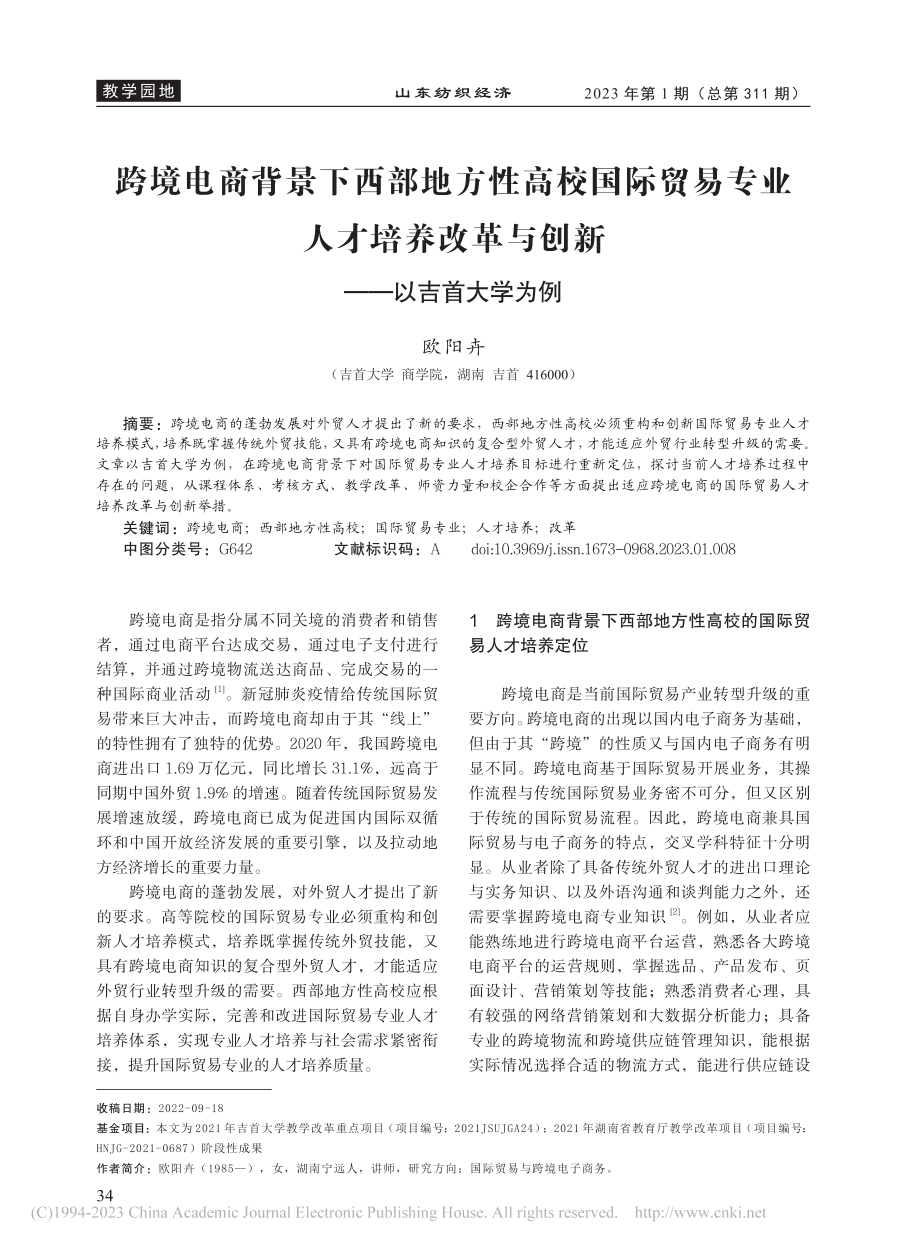 教学园地　山东纺织经济　2023 年第 1 期（总第 311 期）

跨境电商背景下西部地方性高校国际贸易专业人才培养改革与创新

——以吉首大学为例

欧阳卉

（吉首大学 商学院，湖南 吉首 416000）

摘要：跨境电商的蓬勃发展对外贸人才提出了新的要求，西部地方性高校必须重构和创新国际贸易专业人才培养模式，培养既掌握传统外贸技能，又具有跨境电商知识的复合型外贸人才，才能适应外贸行业转型升级的需要。文章以吉首大学为例，在跨境电商背景下对国际贸易专业人才培养目标进行重新定位，探讨当前人才培养过程中存在的问题，从课程体系、考核方式、教学改革、师资力量和校企合作等方面提出适应跨境电商的国际贸易人才培养改革与创新举措。

关键词：跨境电商；西部地方性高校；国际贸易专业；人才培养；改革

中图分类号：G642　文献标识码：A　doi:10.3969/j.issn.1673-0968.2023.01.008

跨境电商是指分属不同关境的消费者和销售者，通过电商平台达成交易，通过电子支付进行结算，并通过跨境物流送达商品、完成交易的一种国际商业活动 [1]。新冠肺炎疫情给传统国际贸易带来巨大冲击，而跨境电商却由于其“线上”的特性拥有了独特的优势。2020 年，我国跨境电商进出口 1.69 万亿元，同比增长 31.1%，远高于同期中国外贸 1.9% 的增速。随着传统国际贸易发展增速放缓，跨境电商已成为促进国内国际双循环和中国开放经济发展的重要引擎，以及拉动地方经济增长的重要力量。

跨境电商的蓬勃发展，对外贸人才提出了新的要求。高等院校的国际贸易专业必须重构和创新人才培养模式，培养既掌握传统外贸技能，又具有跨境电商知识的复合型外贸人才，才能适应外贸行业转型升级的需要。西部地方性高校应根据自身办学实际，完善和改进国际贸易专业人才培养体系，实现专业人才培养与社会需求紧密衔接，提升国际贸易专业的人才培养质量。

1　跨境电商背景下西部地方性高校的国际贸易人才培养定位

跨境电商是当前国际贸易产业转型升级的重要方向。跨境电商的出现以国内电子商务为基础，但由于其“跨境”的性质又与国内电子商务有明显不同。跨境电商基于国际贸易开展业务，其操作流程与传统国际贸易业务密不可分，但又区别于传统的国际贸易流程。因此，跨境电商兼具国际贸易与电子商务的特点，交叉学科特征十分明显。从业者除了具备传统外贸人才的进出口理论与实务知识、以及外语沟通和谈判能力之外，还需要掌握跨境电商专业知识 [2]。例如，从业者应能熟练地进行跨境电商平台运营，熟悉各大跨境电商平台的运营规则，掌握选品、产品发布、页面设计、营销策划等技能；熟悉消费者心理，具有较强的网络营销策划和大数据分析能力；具备专业的跨境物流和跨境供应链管理知识，能根据实际情况选择合适的物流方式，能进行供应链设

收稿日期：2022-09-18

基金项目：本文为 2021 年吉首大学教学改革重点项目（项目编号：2021JSUJGA24）；2021 年湖南省教育厅教学改革项目（项目编号：HNJG-2021-0687）阶段性成果

作者简介：欧阳卉（1985—），女，湖南宁远人，讲师，研究方向：国际贸易与跨境电子商务。

34

(C)1994-2023 China Academic Journal Electronic Publishing House. All rights reserved. http://www.cnki.net